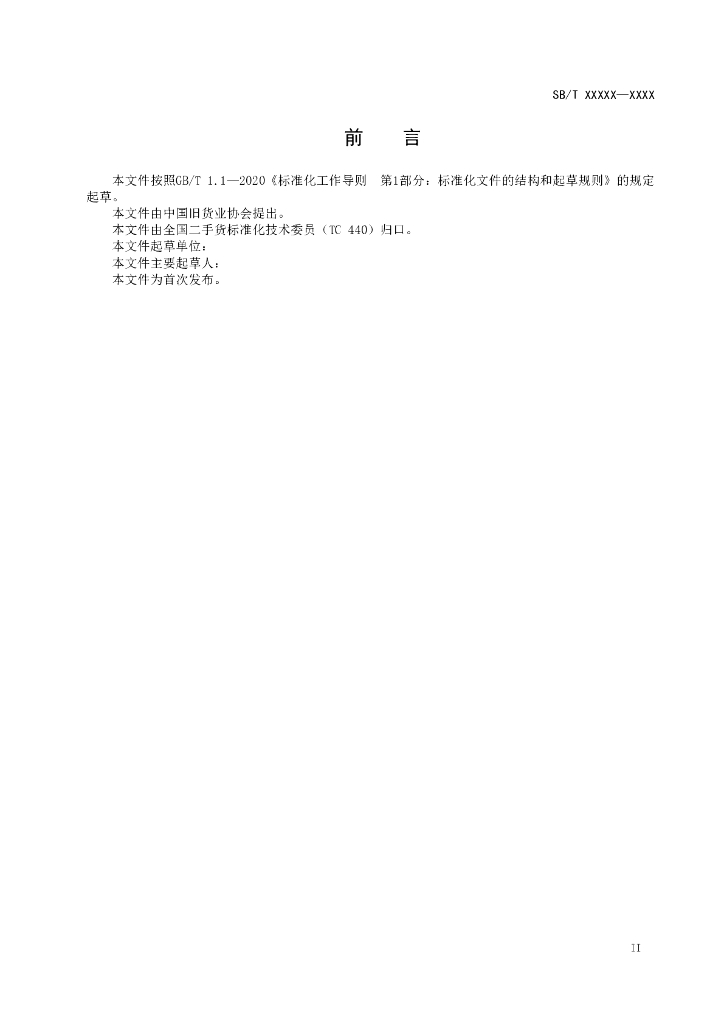 SB/T XXXXX—XXXX

前　　言

本文件按照GB/T 1.1—2020《标准化工作导则　第1部分：标准化文件的结构和起草规则》的规定起草。

本文件由中国旧货业协会提出。

本文件由全国二手货标准化技术委员（TC 440）归口。

本文件起草单位：

本文件主要起草人：

本文件为首次发布。

II